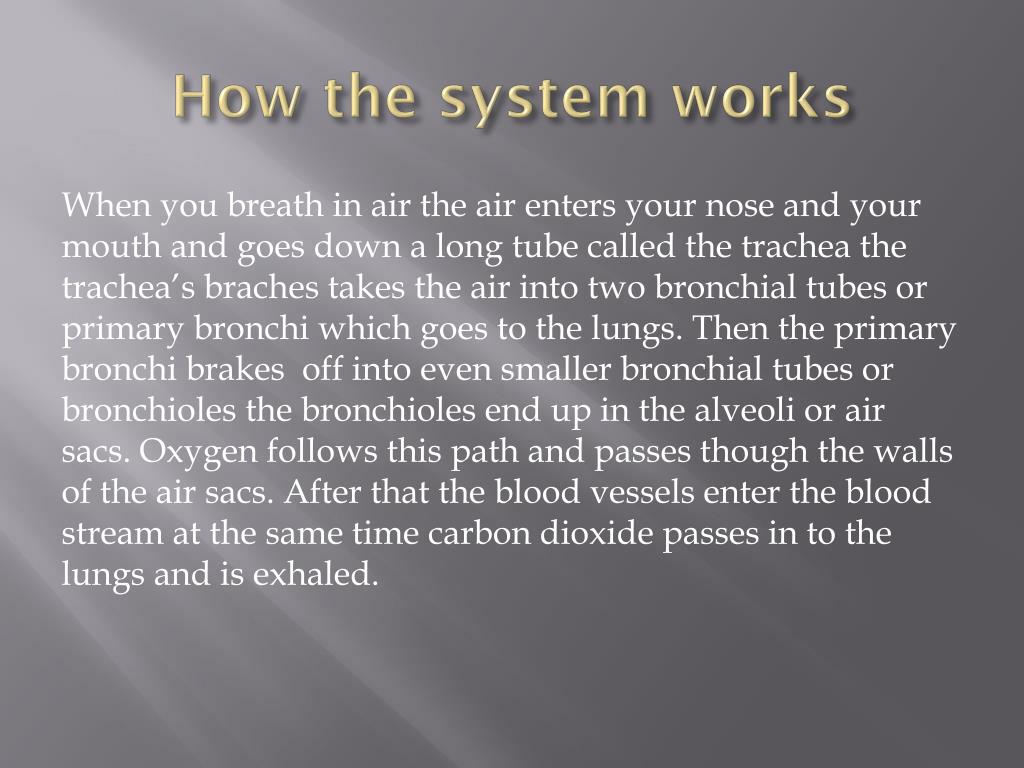 How the system works

When you breath in air the air enters your nose and your mouth and goes down a long tube called the trachea the trachea’s braches takes the air into two bronchial tubes or primary bronchi which goes to the lungs. Then the primary bronchi brakes off into even smaller bronchial tubes or bronchioles the bronchioles end up in the alveoli or air sacs. Oxygen follows this path and passes though the walls of the air sacs. After that the blood vessels enter the blood stream at the same time carbon dioxide passes in to the lungs and is exhaled.